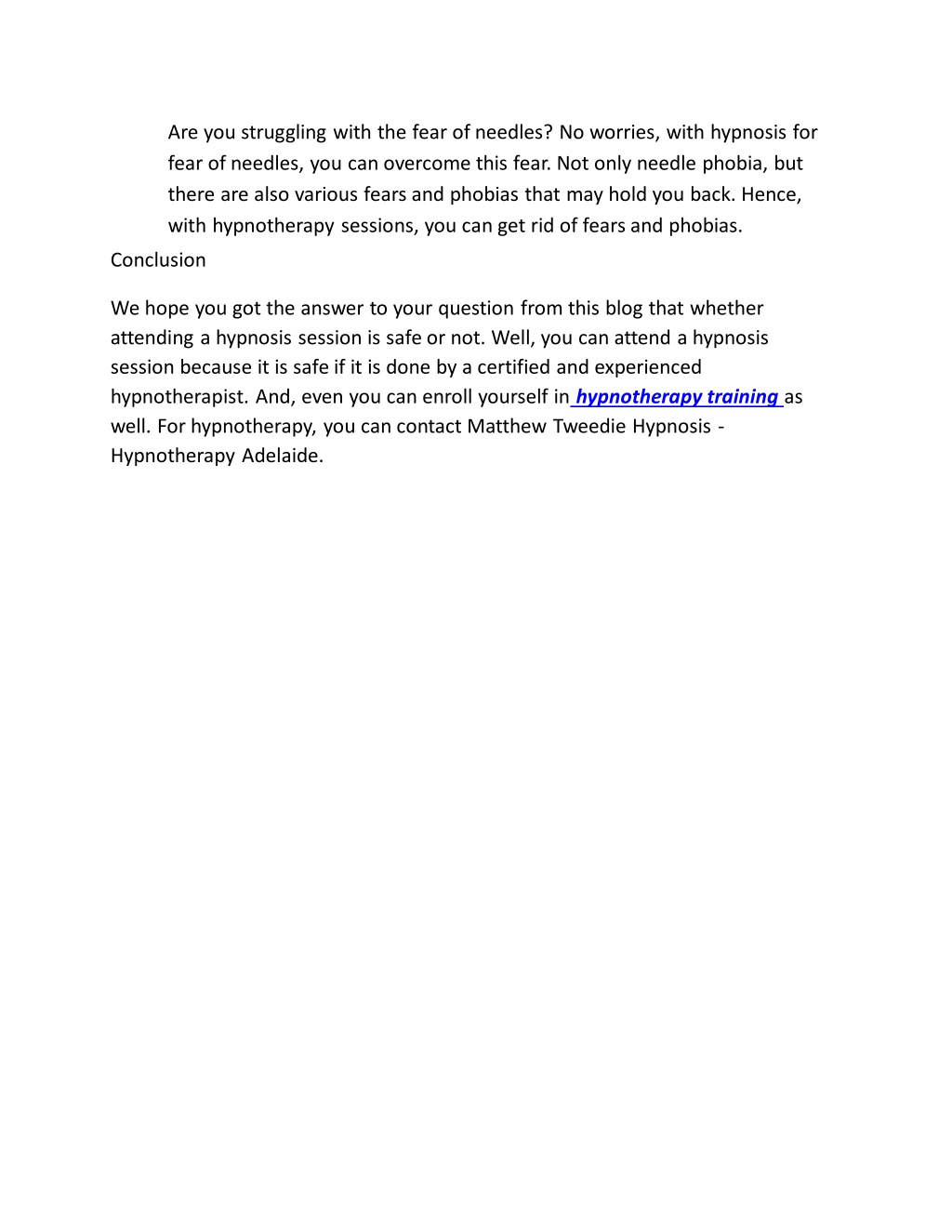 Are you struggling with the fear of needles? No worries, with hypnosis for fear of needles, you can overcome this fear. Not only needle phobia, but there are also various fears and phobias that may hold you back. Hence, with hypnotherapy sessions, you can get rid of fears and phobias.

Conclusion

We hope you got the answer to your question from this blog that whether attending a hypnosis session is safe or not. Well, you can attend a hypnosis session because it is safe if it is done by a certified and experienced hypnotherapist. And, even you can enroll yourself in hypnotherapy training as well. For hypnotherapy, you can contact Matthew Tweedie Hypnosis - Hypnotherapy Adelaide.